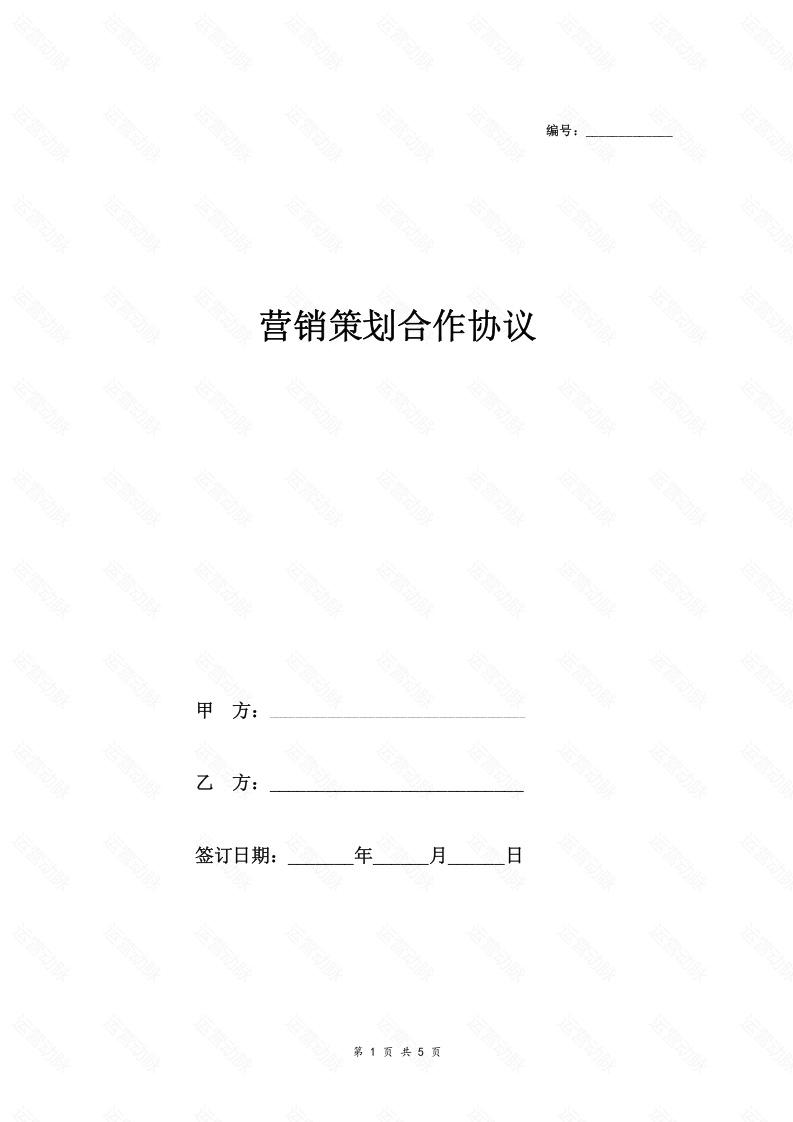 编号：____

营销策划合作协议

甲 方：____

乙 方：____

签订日期：____年____月____日

第1页 共5页

运营动脉